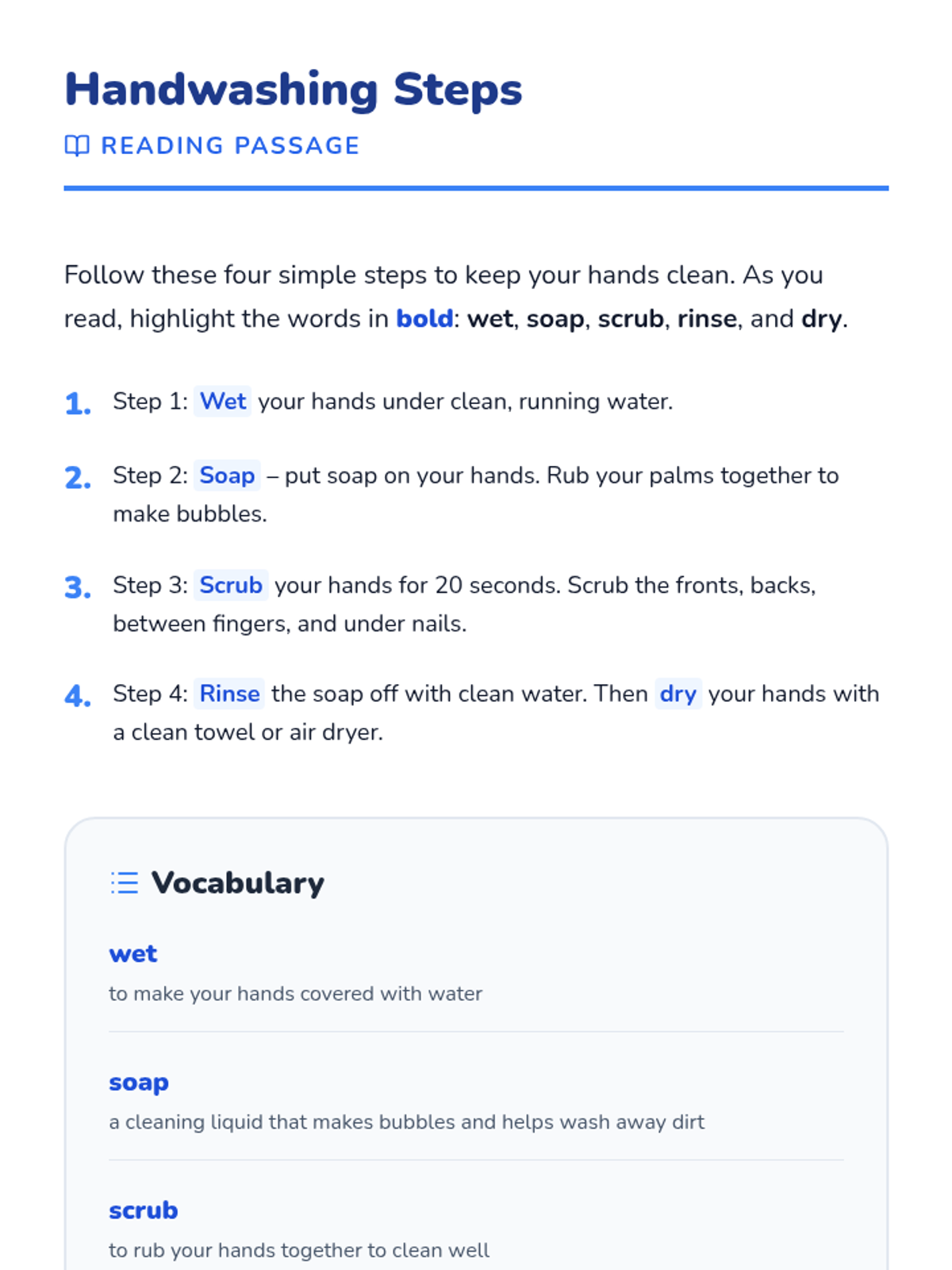 Handwashing Steps

READING PASSAGE

Follow these four simple steps to keep your hands clean. As you read, highlight the words in bold: wet, soap, scrub, rinse, and dry.

1. Step 1: Wet your hands under clean, running water.

2. Step 2: Soap – put soap on your hands. Rub your palms together to make bubbles.

3. Step 3: Scrub your hands for 20 seconds. Scrub the fronts, backs, between fingers, and under nails.

4. Step 4: Rinse the soap off with clean water. Then dry your hands with a clean towel or air dryer.

Vocabulary

wet
to make your hands covered with water

soap
a cleaning liquid that makes bubbles and helps wash away dirt

scrub
to rub your hands together to clean well